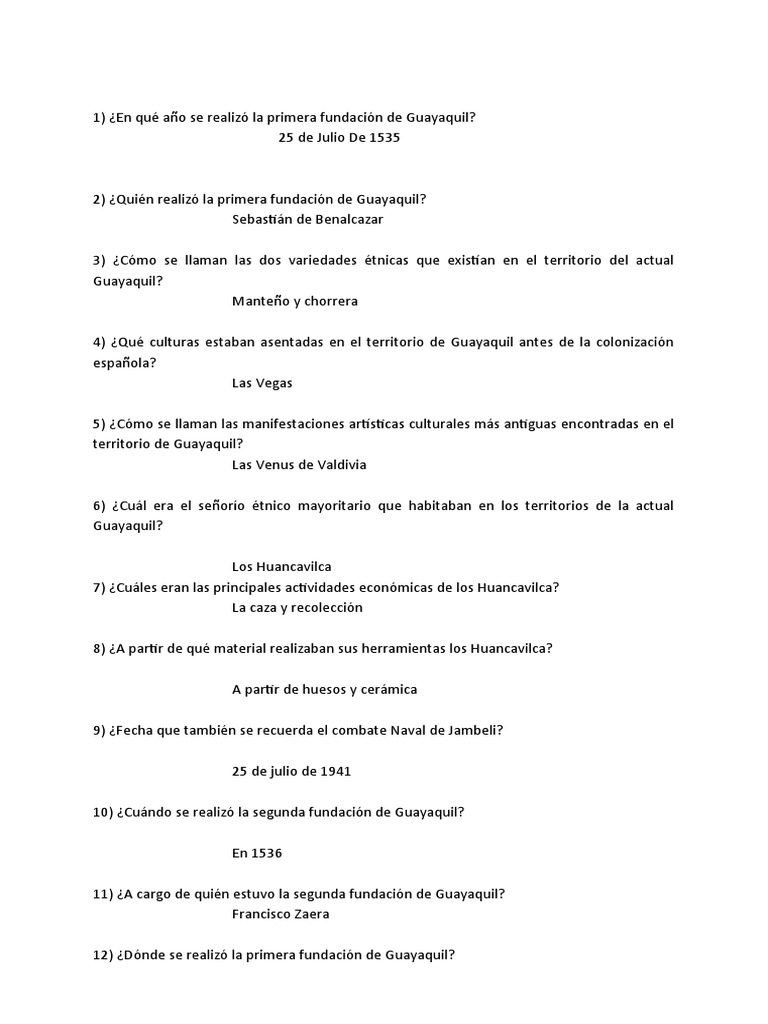 1) ¿En qué año se realizó la primera fundación de Guayaquil?
25 de Julio De 1535

2) ¿Quién realizó la primera fundación de Guayaquil?
Sebastián de Benalcazar

3) ¿Cómo se llaman las dos variedades étnicas que existían en el territorio del actual Guayaquil?
Manteño y chorrera

4) ¿Qué culturas estaban asentadas en el territorio de Guayaquil antes de la colonización española?
Las Vegas

5) ¿Cómo se llaman las manifestaciones artísticas culturales más antiguas encontradas en el territorio de Guayaquil?
Las Venus de Valdivia

6) ¿Cuál era el señorío étnico mayoritario que habitaban en los territorios de la actual Guayaquil?

Los Huancavilca
7) ¿Cuáles eran las principales actividades económicas de los Huancavilca?
La caza y recolección

8) ¿A partir de qué material realizaban sus herramientas los Huancavilca?

A partir de huesos y cerámica

9) ¿Fecha que también se recuerda el combate Naval de Jambeli?

25 de julio de 1941

10) ¿Cuándo se realizó la segunda fundación de Guayaquil?

En 1536

11) ¿A cargo de quién estuvo la segunda fundación de Guayaquil?
Francisco Zaera

12) ¿Dónde se realizó la primera fundación de Guayaquil?